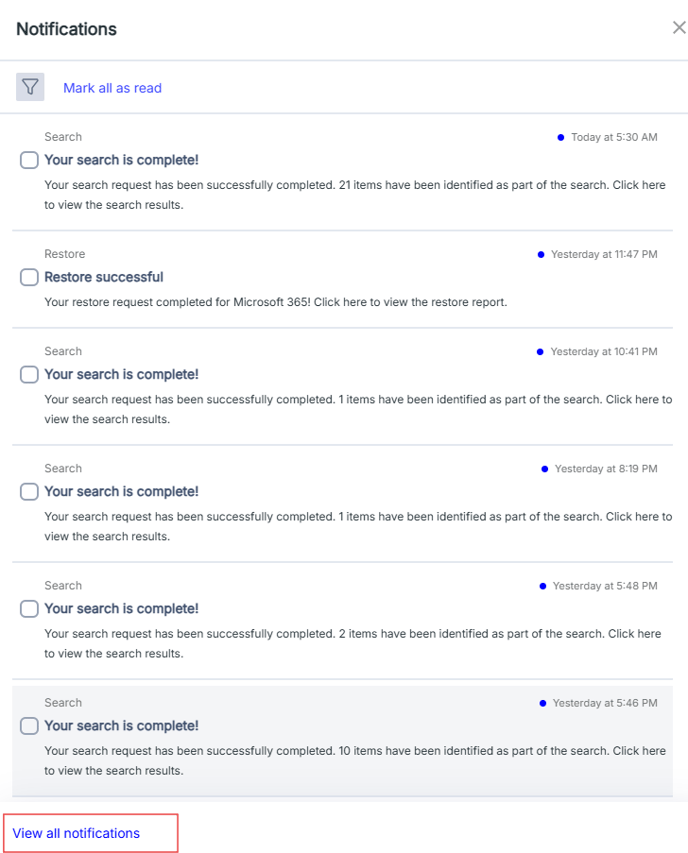 Notifications

Mark all as read

Search
Today at 5:30 AM
Your search is complete!
Your search request has been successfully completed. 21 items have been identified as part of the search. Click here to view the search results.

Restore
Yesterday at 11:47 PM
Restore successful
Your restore request completed for Microsoft 365! Click here to view the restore report.

Search
Yesterday at 10:41 PM
Your search is complete!
Your search request has been successfully completed. 1 items have been identified as part of the search. Click here to view the search results.

Search
Yesterday at 8:19 PM
Your search is complete!
Your search request has been successfully completed. 1 items have been identified as part of the search. Click here to view the search results.

Search
Yesterday at 5:48 PM
Your search is complete!
Your search request has been successfully completed. 2 items have been identified as part of the search. Click here to view the search results.

Search
Yesterday at 5:46 PM
Your search is complete!
Your search request has been successfully completed. 10 items have been identified as part of the search. Click here to view the search results.

View all notifications